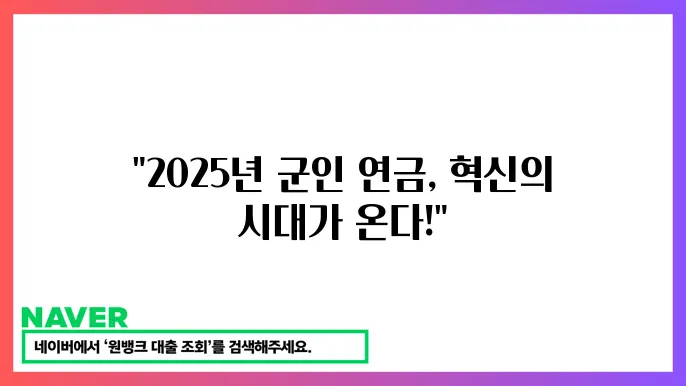 "2025년 군인 연금, 혁신의 시대가 온다!"

NAVER

네이버에서 '원뱅크 대출 조회'를 검색해주세요.